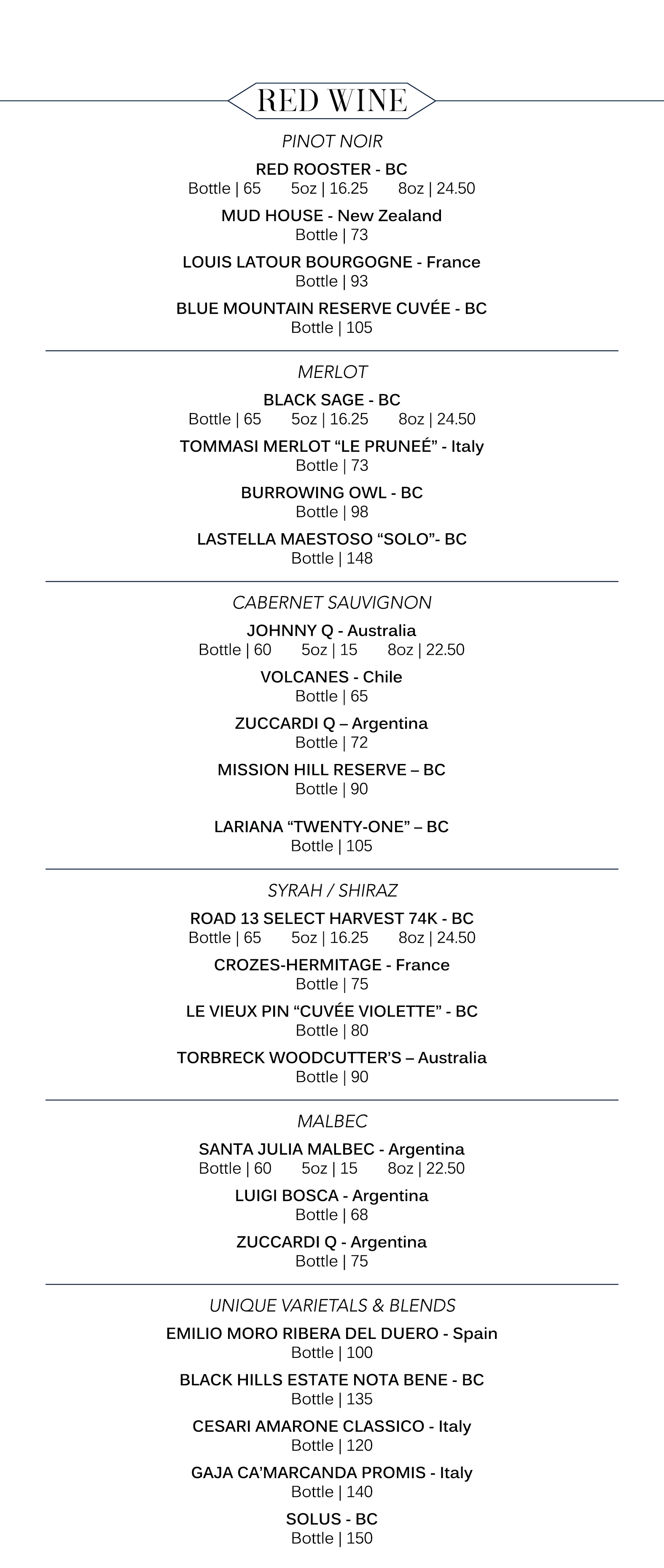 RED WINE

PINOT NOIR

RED ROOSTER - BC
Bottle | 65 5oz | 16.25 8oz | 24.50

MUD HOUSE - New Zealand
Bottle | 73

LOUIS LATOUR BOURGOGNE - France
Bottle | 93

BLUE MOUNTAIN RESERVE CUVÉE - BC
Bottle | 105

MERLOT

BLACK SAGE - BC
Bottle | 65 5oz | 16.25 8oz | 24.50

TOMMASI MERLOT “LE PRUNEÉ” - Italy
Bottle | 73

BURROWING OWL - BC
Bottle | 98

LASTELLA MAESTOSO “SOLO”- BC
Bottle | 148

CABERNET SAUVIGNON

JOHNNY Q - Australia
Bottle | 60 5oz | 15 8oz | 22.50

VOLCANES - Chile
Bottle | 65

ZUCCARDI Q – Argentina
Bottle | 72

MISSION HILL RESERVE – BC
Bottle | 90

LARIANA “TWENTY-ONE” – BC
Bottle | 105

SYRAH / SHIRAZ

ROAD 13 SELECT HARVEST 74K - BC
Bottle | 65 5oz | 16.25 8oz | 24.50

CROZES-HERMITAGE - France
Bottle | 75

LE VIEUX PIN “CUVÉE VIOLETTE” - BC
Bottle | 80

TORBRECK WOODCUTTER’S – Australia
Bottle | 90

MALBEC

SANTA JULIA MALBEC - Argentina
Bottle | 60 5oz | 15 8oz | 22.50

LUIGI BOSCA - Argentina
Bottle | 68

ZUCCARDI Q - Argentina
Bottle | 75

UNIQUE VARIETALS & BLENDS

EMILIO MORO RIBERA DEL DUERO - Spain
Bottle | 100

BLACK HILLS ESTATE NOTA BENE - BC
Bottle | 135

CESARI AMARONE CLASSICO - Italy
Bottle | 120

GAJA CA’MARCANDA PROMIS - Italy
Bottle | 140

SOLUS - BC
Bottle | 150